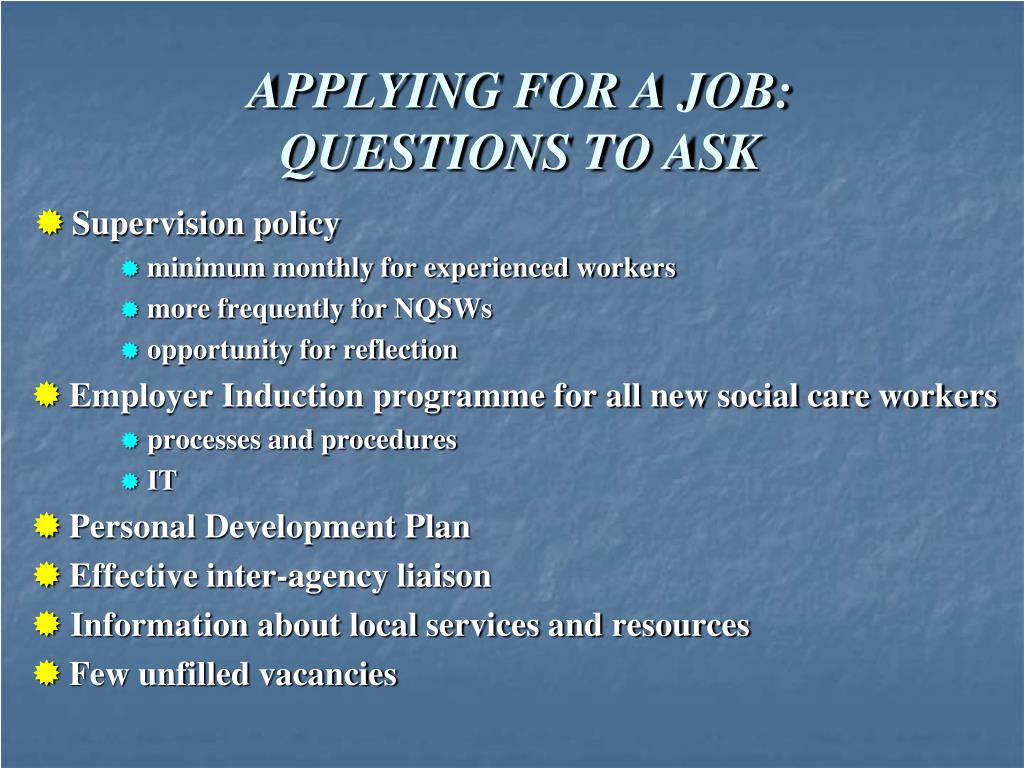 APPLYING FOR A JOB:
QUESTIONS TO ASK

Supervision policy
minimum monthly for experienced workers
more frequently for NQSWs
opportunity for reflection
Employer Induction programme for all new social care workers
processes and procedures
IT
Personal Development Plan
Effective inter-agency liaison
Information about local services and resources
Few unfilled vacancies